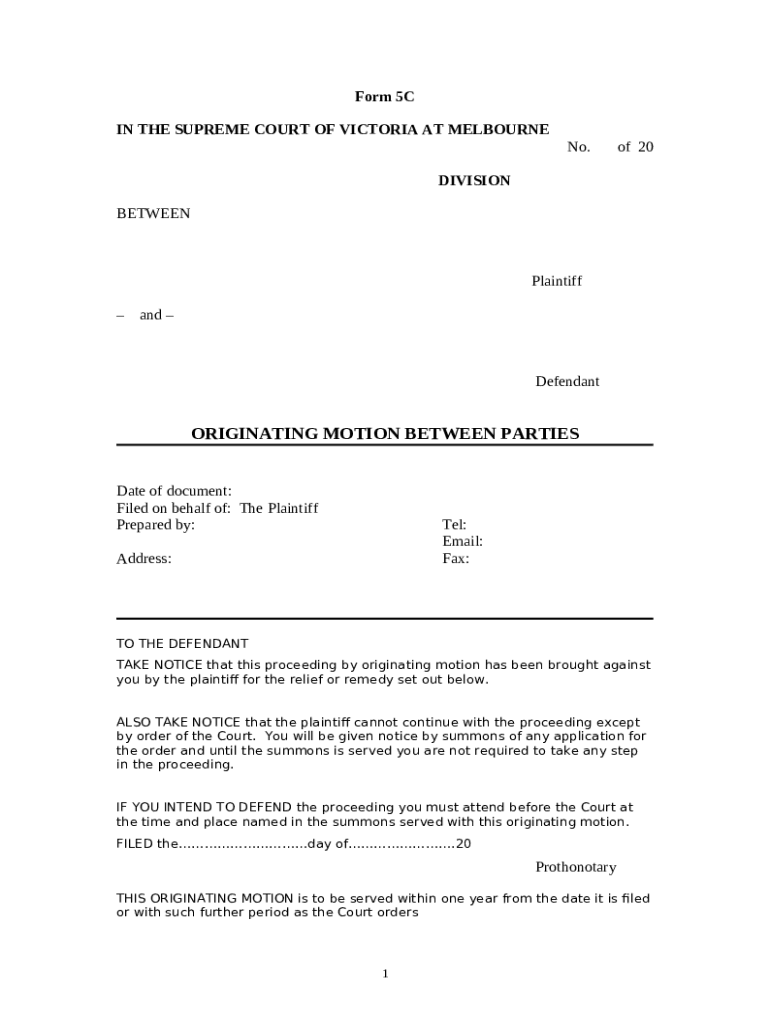 Form 5C

IN THE SUPREME COURT OF VICTORIA AT MELBOURNE

No. of 20

DIVISION

BETWEEN

Plaintiff

– and –

Defendant

ORIGINATING MOTION BETWEEN PARTIES

Date of document:
Filed on behalf of: The Plaintiff
Prepared by:
Address:

Tel:
Email:
Fax:

TO THE DEFENDANT

TAKE NOTICE that this proceeding by originating motion has been brought against you by the plaintiff for the relief or remedy set out below.

ALSO TAKE NOTICE that the plaintiff cannot continue with the proceeding except by order of the Court. You will be given notice by summons of any application for the order and until the summons is served you are not required to take any step in the proceeding.

IF YOU INTEND TO DEFEND the proceeding you must attend before the Court at the time and place named in the summons served with this originating motion.

FILED the............................day of.......................20

Prothonotary

THIS ORIGINATING MOTION is to be served within one year from the date it is filed or with such further period as the Court orders

1